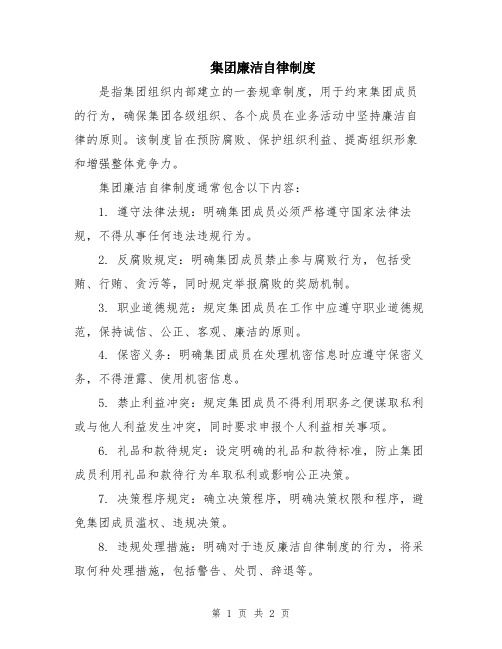 集团廉洁自律制度

是指集团组织内部建立的一套规章制度，用于约束集团成员的行为，确保集团各级组织、各个成员在业务活动中坚持廉洁自律的原则。该制度旨在预防腐败、保护组织利益、提高组织形象和增强整体竞争力。

集团廉洁自律制度通常包含以下内容：

1. 遵守法律法规：明确集团成员必须严格遵守国家法律法规，不得从事任何违法违规行为。

2. 反腐败规定：明确集团成员禁止参与腐败行为，包括受贿、行贿、贪污等，同时规定举报腐败的奖励机制。

3. 职业道德规范：规定集团成员在工作中应遵守职业道德规范，保持诚信、公正、客观、廉洁的原则。

4. 保密义务：明确集团成员在处理机密信息时应遵守保密义务，不得泄露、使用机密信息。

5. 禁止利益冲突：规定集团成员不得利用职务之便谋取私利或与他人利益发生冲突，同时要求申报个人利益相关事项。

6. 礼品和款待规定：设定明确的礼品和款待标准，防止集团成员利用礼品和款待行为牟取私利或影响公正决策。

7. 决策程序规定：确立决策程序，明确决策权限和程序，避免集团成员滥权、违规决策。

8. 违规处理措施：明确对于违反廉洁自律制度的行为，将采取何种处理措施，包括警告、处罚、辞退等。

第 1 页 共 2 页